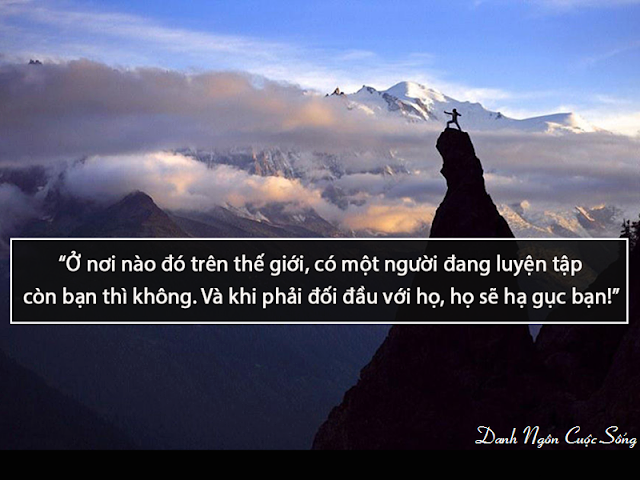 “Ở nơi nào đó trên thế giới, có một người đang luyện tập còn bạn thì không. Và khi phải đối đầu với họ, họ sẽ hạ gục bạn!”

Danh Ngôn Cuộc Sống